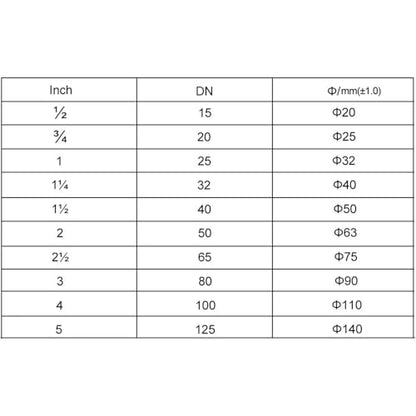 | Inch | DN | Φ/mm(±1.0) |
|---|---|---|
| ½ | 15 | Φ20 |
| ¾ | 20 | Φ25 |
| 1 | 25 | Φ32 |
| 1¼ | 32 | Φ40 |
| 1½ | 40 | Φ50 |
| 2 | 50 | Φ63 |
| 2½ | 65 | Φ75 |
| 3 | 80 | Φ90 |
| 4 | 100 | Φ110 |
| 5 | 125 | Φ140 |